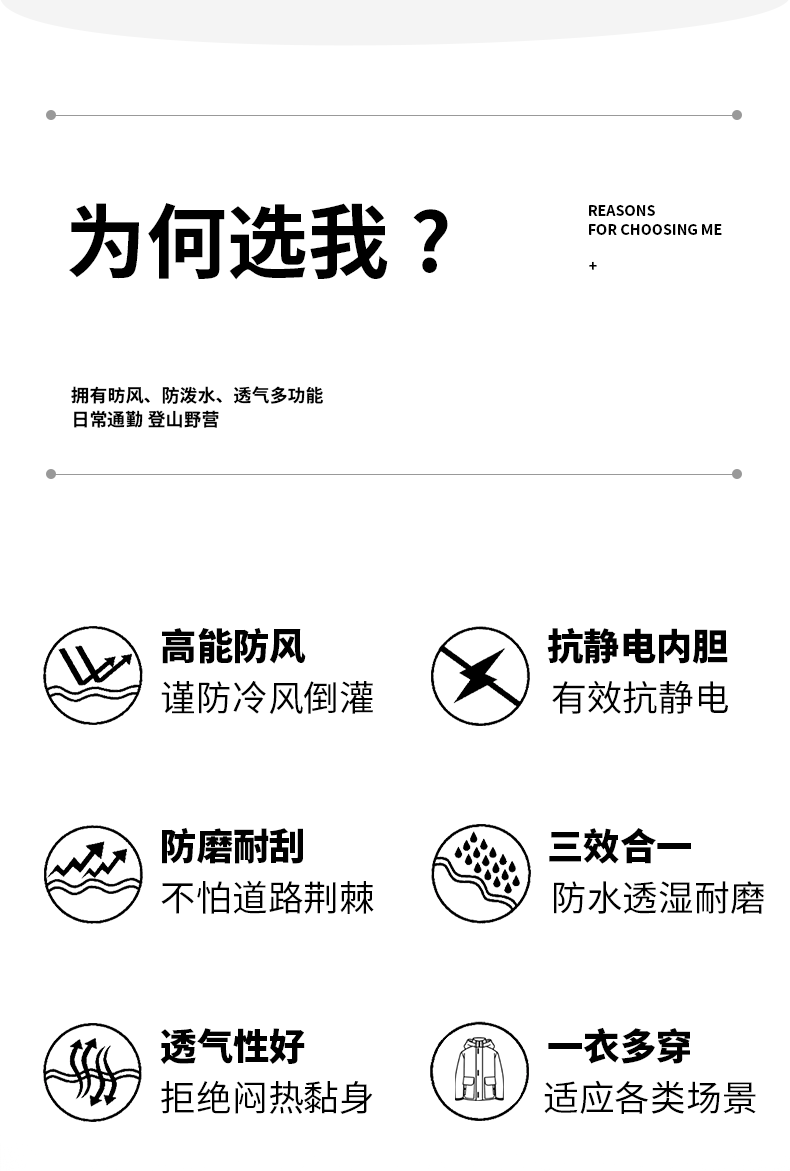 为何选我？

REASONS
FOR CHOOSING ME

+

拥有防风、防泼水、透气多功能
日常通勤 登山野营

高能防风
谨防冷风倒灌

抗静电内胆
有效抗静电

防磨耐刮
不怕道路荆棘

三效合一
防水透湿耐磨

透气性好
拒绝闷热黏身

一衣多穿
适应各类场景